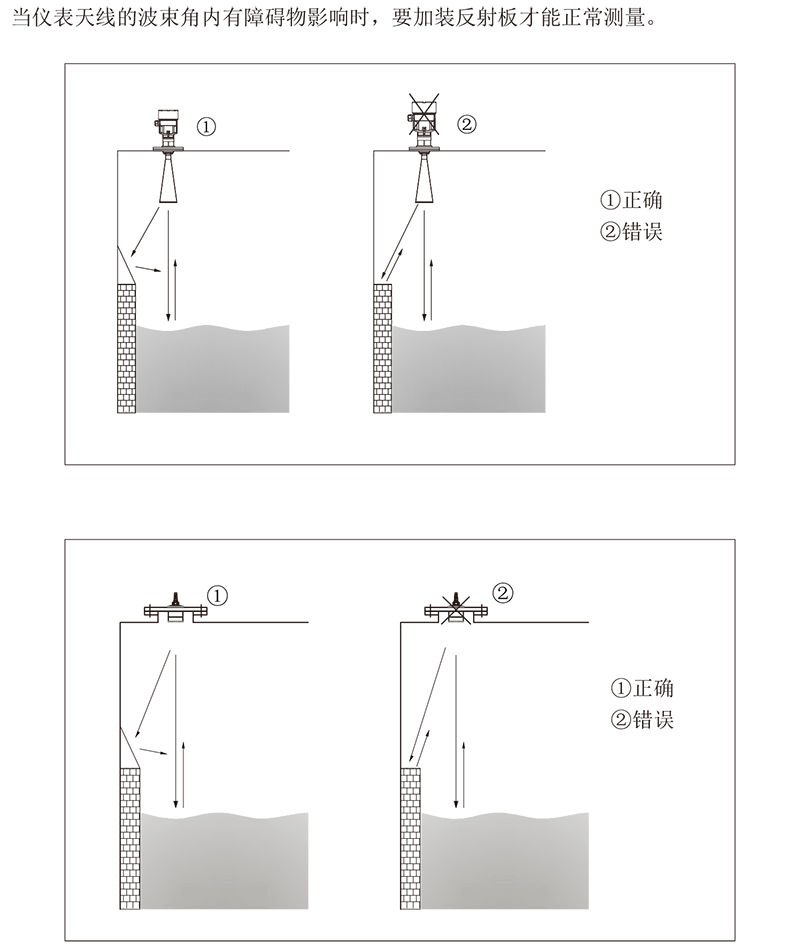 当仪表天线的波束角内有障碍物影响时，要加装反射板才能正常测量。

①

②

①正确
②错误

①

②

①正确
②错误